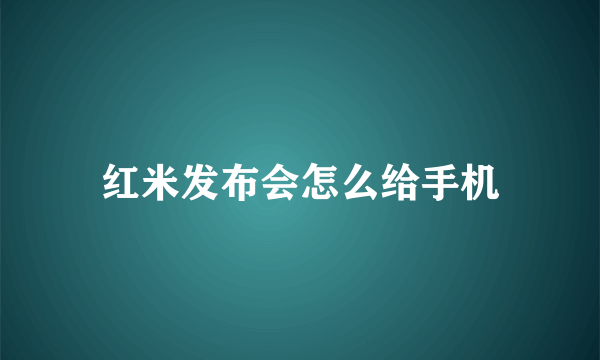 红米发布会怎么给手机